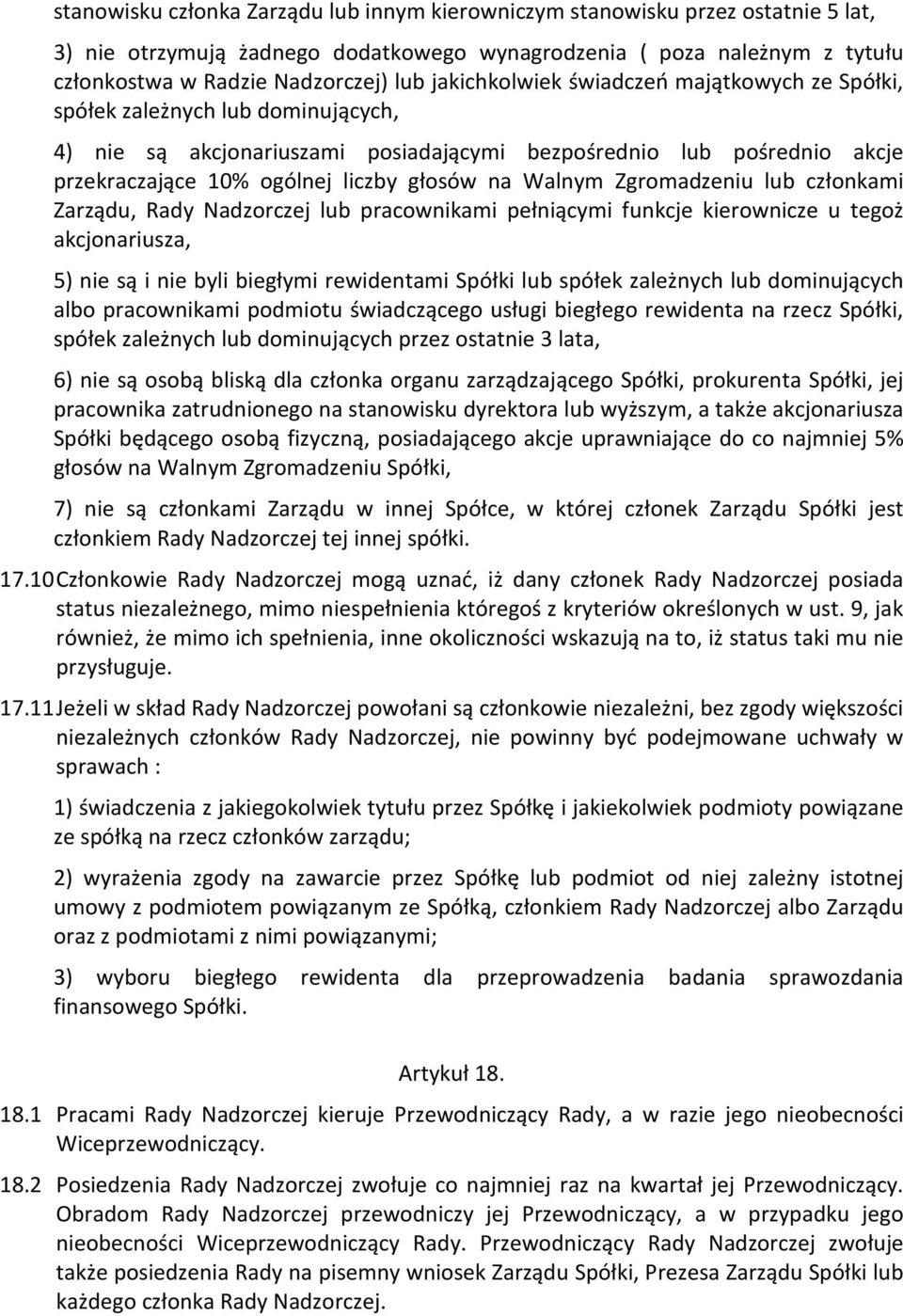 stanowisku członka Zarządu lub innym kierowniczym stanowisku przez ostatnie 5 lat,

3) nie otrzymują żadnego dodatkowego wynagrodzenia ( poza należnym z tytułu członkostwa w Radzie Nadzorczej) lub jakichkolwiek świadczeń majątkowych ze Spółki, spółek zależnych lub dominujących,

4) nie są akcjonariuszami posiadającymi bezpośrednio lub pośrednio akcje przekraczające 10% ogólnej liczby głosów na Walnym Zgromadzeniu lub członkami Zarządu, Rady Nadzorczej lub pracownikami pełniącymi funkcje kierownicze u tegoż akcjonariusza,

5) nie są i nie byli biegłymi rewidentami Spółki lub spółek zależnych lub dominujących albo pracownikami podmiotu świadczącego usługi biegłego rewidenta na rzecz Spółki, spółek zależnych lub dominujących przez ostatnie 3 lata,

6) nie są osobą bliską dla członka organu zarządzającego Spółki, prokurenta Spółki, jej pracownika zatrudnionego na stanowisku dyrektora lub wyższym, a także akcjonariusza Spółki będącego osobą fizyczną, posiadającego akcje uprawniające do co najmniej 5% głosów na Walnym Zgromadzeniu Spółki,

7) nie są członkami Zarządu w innej Spółce, w której członek Zarządu Spółki jest członkiem Rady Nadzorczej tej innej spółki.

17.10 Członkowie Rady Nadzorczej mogą uznać, iż dany członek Rady Nadzorczej posiada status niezależnego, mimo niespełnienia któregoś z kryteriów określonych w ust. 9, jak również, że mimo ich spełnienia, inne okoliczności wskazują na to, iż status taki mu nie przysługuje.

17.11 Jeżeli w skład Rady Nadzorczej powołani są członkowie niezależni, bez zgody większości niezależnych członków Rady Nadzorczej, nie powinny być podejmowane uchwały w sprawach :

1) świadczenia z jakiegokolwiek tytułu przez Spółkę i jakiekolwiek podmioty powiązane ze spółką na rzecz członków zarządu;

2) wyrażenia zgody na zawarcie przez Spółkę lub podmiot od niej zależny istotnej umowy z podmiotem powiązanym ze Spółką, członkiem Rady Nadzorczej albo Zarządu oraz z podmiotami z nimi powiązanymi;

3) wyboru biegłego rewidenta dla przeprowadzenia badania sprawozdania finansowego Spółki.

Artykuł 18.

18.1 Pracami Rady Nadzorczej kieruje Przewodniczący Rady, a w razie jego nieobecności Wiceprzewodniczący.

18.2 Posiedzenia Rady Nadzorczej zwołuje co najmniej raz na kwartał jej Przewodniczący. Obradom Rady Nadzorczej przewodniczy jej Przewodniczący, a w przypadku jego nieobecności Wiceprzewodniczący Rady. Przewodniczący Rady Nadzorczej zwołuje także posiedzenia Rady na pisemny wniosek Zarządu Spółki, Prezesa Zarządu Spółki lub każdego członka Rady Nadzorczej.